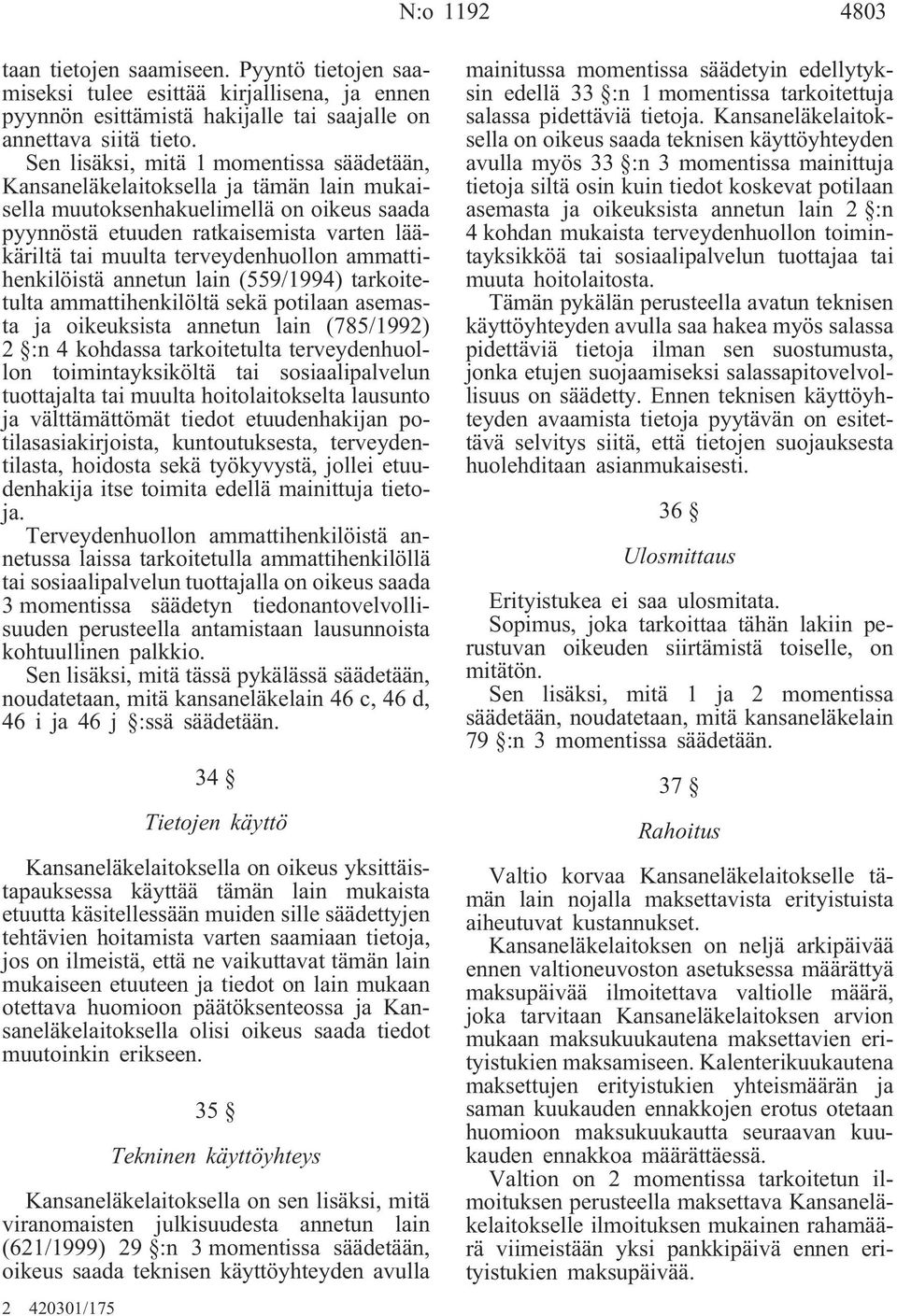 N:o 1192 4803

taan tietojen saamiseen. Pyyntö tietojen saamiseksi tulee esittää kirjallisena, ja ennen pyynnön esittämistä hakijalle tai saajalle on annettava siitä tieto.

Sen lisäksi, mitä 1 momentissa säädetään, Kansaneläkelaitoksella ja tämän lain mukaisella muutoksenhakuelimellä on oikeus saada pyynnöstä etuuden ratkaisemista varten lääkäriltä tai muulta terveydenhuollon ammattihenkilöistä annetun lain (559/1994) tarkoitetulta ammattihenkilöltä sekä potilaan asemasta ja oikeuksista annetun lain (785/1992) 2 §:n 4 kohdassa tarkoitetulta terveydenhuollon toimintayksiköltä tai sosiaalipalvelun tuottajalta tai muulta hoitolaitokselta lausunto ja välttämättömät tiedot etuudenhakijan potilasasiakirjoista, kuntoutuksesta, terveydentilasta, hoidosta sekä työkyvystä, jollei etuudenhakija itse toimita edellä mainittuja tietoja.

Terveydenhuollon ammattihenkilöistä annetussa laissa tarkoitetulla ammattihenkilöllä tai sosiaalipalvelun tuottajalla on oikeus saada 3 momentissa säädetyn tiedonantovelvollisuuden perusteella antamistaan lausunnoista kohtuullinen palkkio.

Sen lisäksi, mitä tässä pykälässä säädetään, noudatetaan, mitä kansaneläkelain 46 c, 46 d, 46 i ja 46 j §:ssä säädetään.

34 §

Tietojen käyttö

Kansaneläkelaitoksella on oikeus yksittäistapauksessa käyttää tämän lain mukaista etuutta käsitellessään muiden sille säädettyjen tehtävien hoitamista varten saamiaan tietoja, jos on ilmeistä, että ne vaikuttavat tämän lain mukaiseen etuuteen ja tiedot on lain mukaan otettava huomioon päätöksenteossa ja Kansaneläkelaitoksella olisi oikeus saada tiedot muutoinkin erikseen.

35 §

Tekninen käyttöyhteys

Kansaneläkelaitoksella on sen lisäksi, mitä viranomaisten julkisuudesta annetun lain (621/1999) 29 §:n 3 momentissa säädetään, oikeus saada teknisen käyttöyhteyden avulla

2 420301/175

mainitussa momentissa säädetyin edellytyksin edellä 33 §:n 1 momentissa tarkoitettuja salassa pidettäviä tietoja. Kansaneläkelaitoksella on oikeus saada teknisen käyttöyhteyden avulla myös 33 §:n 3 momentissa mainittuja tietoja siltä osin kuin tiedot koskevat potilaan asemasta ja oikeuksista annetun lain 2 §:n 4 kohdan mukaista terveydenhuollon toimintayksikköä tai sosiaalipalvelun tuottajaa tai muuta hoitolaitosta.

Tämän pykälän perusteella avatun teknisen käyttöyhteyden avulla saa hakea myös salassa pidettäviä tietoja ilman sen suostumusta, jonka etujen suojaamiseksi salassapitovelvollisuus on säädetty. Ennen teknisen käyttöyhteyden avaamista tietoja pyytävän on esitettävä selvitys siitä, että tietojen suojauksesta huolehditaan asianmukaisesti.

36 §

Ulosmittaus

Erityistukea ei saa ulosmitata.

Sopimus, joka tarkoittaa tähän lakiin perustuvan oikeuden siirtämistä toiselle, on mitätön.

Sen lisäksi, mitä 1 ja 2 momentissa säädetään, noudatetaan, mitä kansaneläkelain 79 §:n 3 momentissa säädetään.

37 §

Rahoitus

Valtio korvaa Kansaneläkelaitokselle tämän lain nojalla maksettavista erityistuista aiheutuvat kustannukset.

Kansaneläkelaitoksen on neljä arkipäivää ennen valtioneuvoston asetuksessa määrättyä maksupäivää ilmoitettava valtiolle määrä, joka tarvitaan Kansaneläkelaitoksen arvion mukaan maksukuukautena maksettavien erityistukien maksamiseen. Kalenterikuukautena maksettujen erityistukien yhteismäärän ja saman kuukauden ennakkojen erotus otetaan huomioon maksukuukautta seuraavan kuukauden ennakkoa määrättäessä.

Valtion on 2 momentissa tarkoitetun ilmoituksen perusteella maksettava Kansaneläkelaitokselle ilmoituksen mukainen rahamäärä viimeistään yksi pankkipäivä ennen erityistukien maksupäivää.